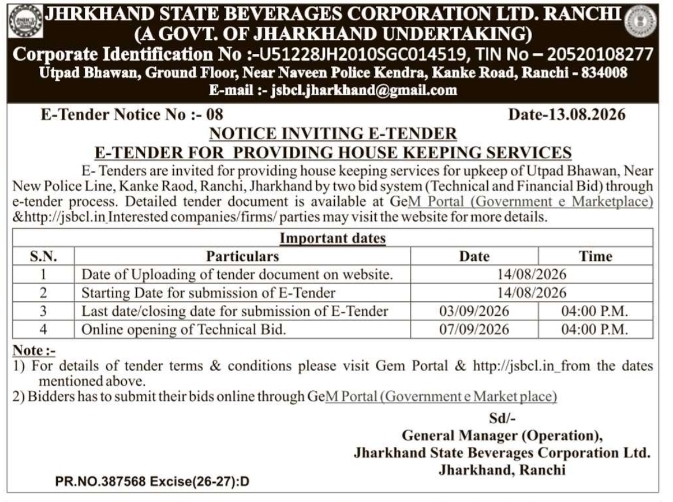 JHRKHAND STATE BEVERAGES CORPORATION LTD. RANCHI
(A GOVT. OF JHARKHAND UNDERTAKING)
Corporate Identification No :-U51228JH2010SGC014519, TIN No – 20520108277
Utpad Bhawan, Ground Floor, Near Naveen Police Kendra, Kanke Road, Ranchi - 834008
E-mail :- jsbcl.jharkhand@gmail.com

E-Tender Notice No :- 08

Date-13.08.2026

NOTICE INVITING E-TENDER
E-TENDER FOR PROVIDING HOUSE KEEPING SERVICES

E- Tenders are invited for providing house keeping services for upkeep of Utpad Bhawan, Near New Police Line, Kanke Raod, Ranchi, Jharkhand by two bid system (Technical and Financial Bid) through e-tender process. Detailed tender document is available at GeM Portal (Government e Marketplace) &http://jsbcl.in Interested companies/firms/ parties may visit the website for more details.

Important dates

| S.N. | Particulars | Date | Time |
|---|---|---|---|
| 1 | Date of Uploading of tender document on website. | 14/08/2026 | |
| 2 | Starting Date for submission of E-Tender | 14/08/2026 | |
| 3 | Last date/closing date for submission of E-Tender | 03/09/2026 | 04:00 P.M. |
| 4 | Online opening of Technical Bid. | 07/09/2026 | 04:00 P.M. |

Note :-
1) For details of tender terms & conditions please visit Gem Portal & http://jsbcl.in_from the dates mentioned above.
2) Bidders has to submit their bids online through GeM Portal (Government e Market place)

Sd/-
General Manager (Operation),
Jharkhand State Beverages Corporation Ltd.
Jharkhand, Ranchi

PR.NO.387568 Excise(26-27):D